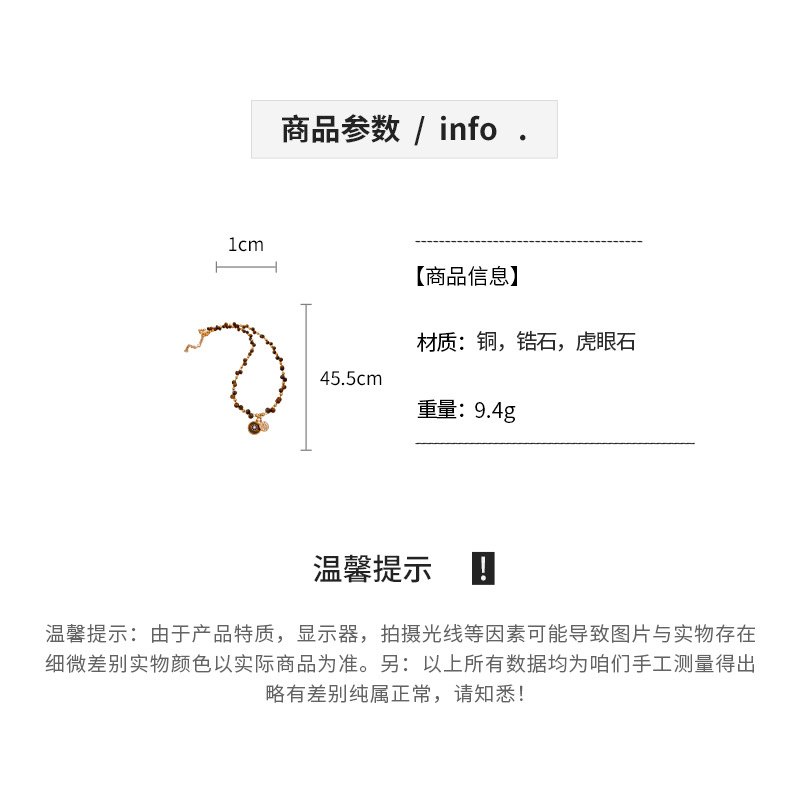 商品参数 / info .

1cm

45.5cm

【商品信息】

材质：铜，锆石，虎眼石

重量：9.4g

温馨提示 !

温馨提示：由于产品特质，显示器，拍摄光线等因素可能导致图片与实物存在细微差别实物颜色以实际商品为准。另：以上所有数据均为咱们手工测量得出略有差别纯属正常，请知悉！